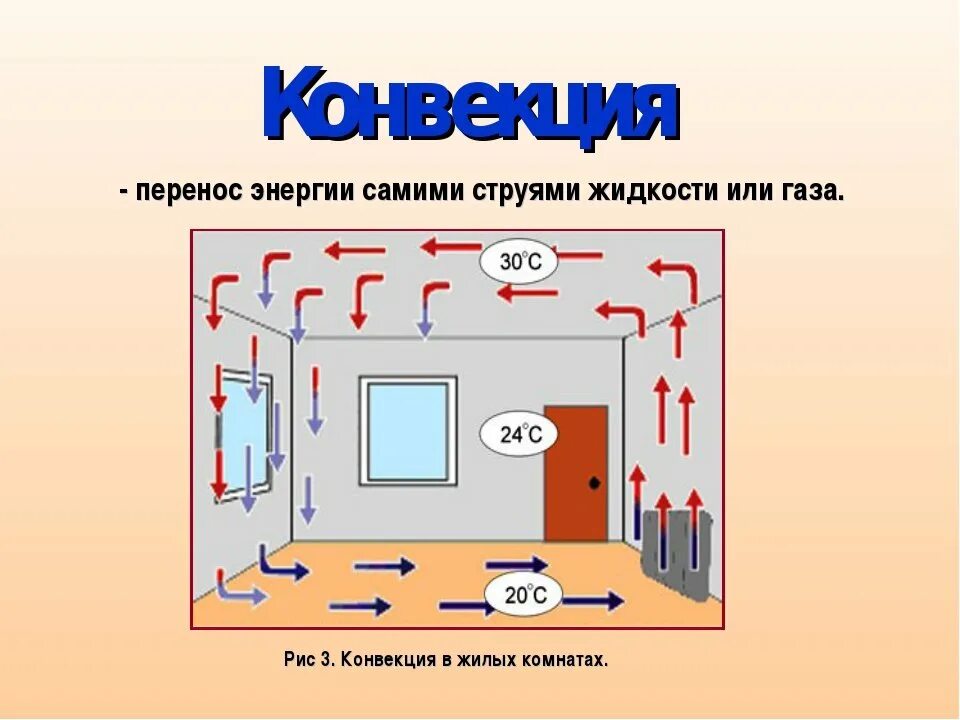 Конвекция

- перенос энергии самими струями жидкости или газа.

30°C

24°C

20°C

Рис 3. Конвекция в жилых комнатах.